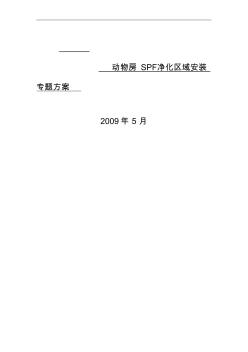 动物房 SPF净化区域安装

专题方案

2009 年 5 月